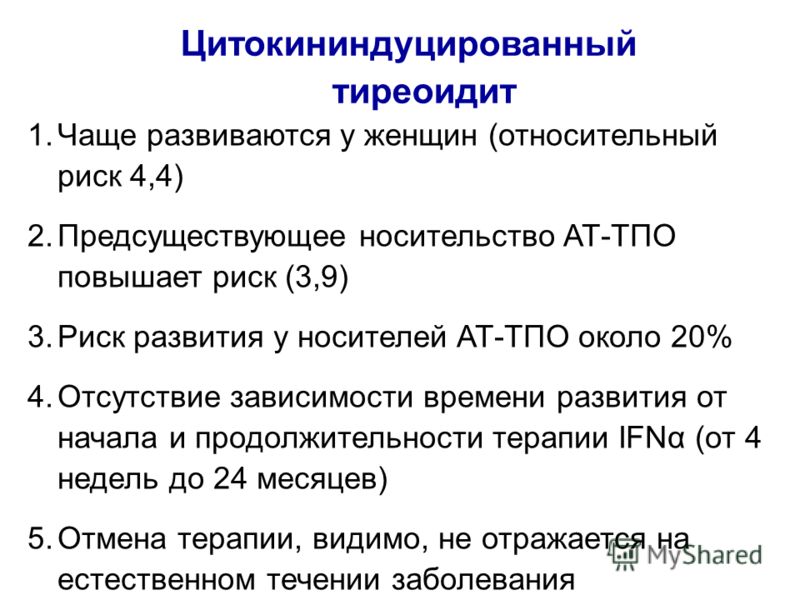 Цитокининдуцированный тиреоидит

1. Чаще развиваются у женщин (относительный риск 4,4)

2. Предсуществующее носительство АТ-ТПО повышает риск (3,9)

3. Риск развития у носителей АТ-ТПО около 20%

4. Отсутствие зависимости времени развития от начала и продолжительности терапии IFNα (от 4 недель до 24 месяцев)

5. Отмена терапии, видимо, не отражается на естественном течении заболевания

MyShared